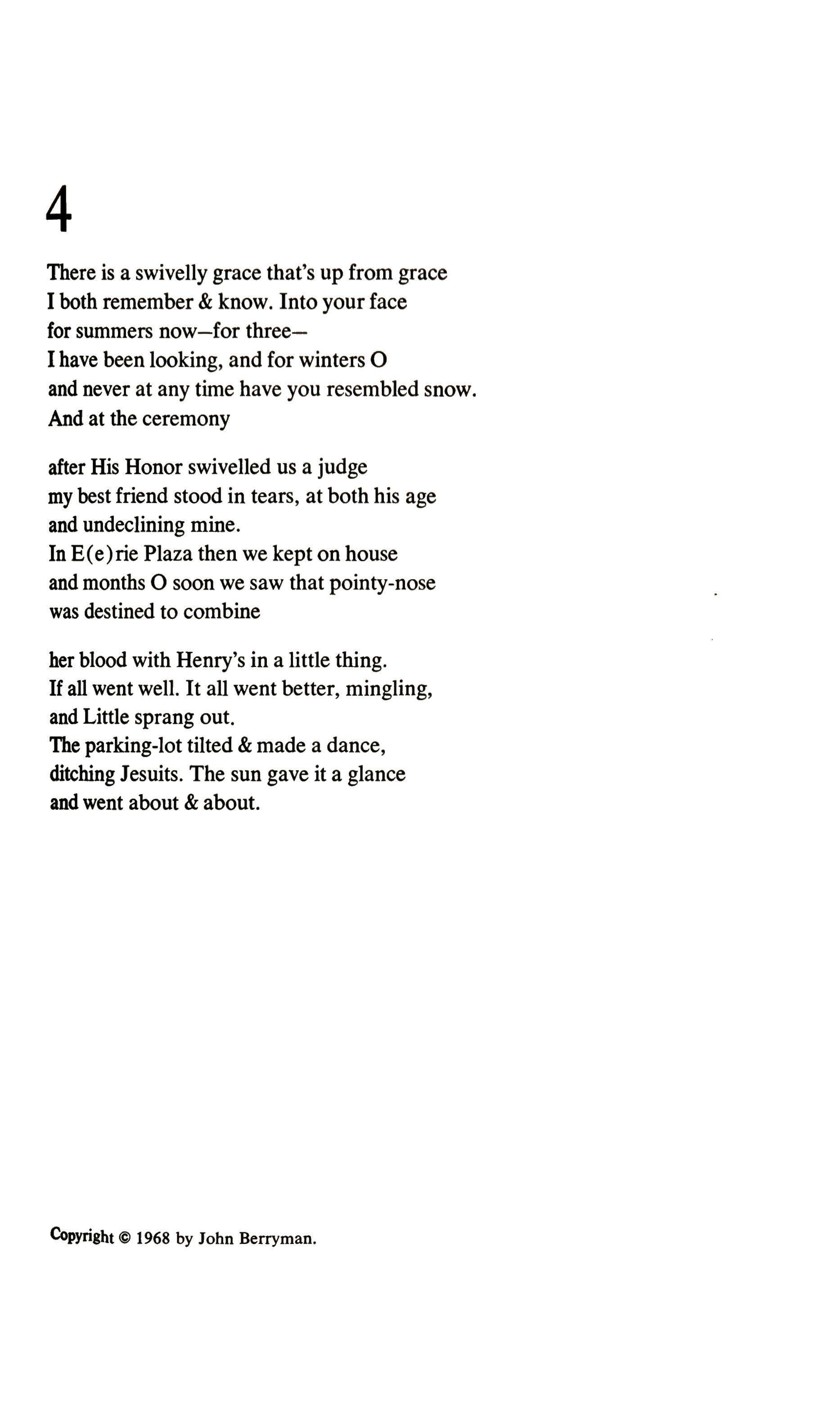 4

There is a swivelly grace that's up from grace
I both remember & know. Into your face
for summers now—for three—
I have been looking, and for winters O
and never at any time have you resembled snow.
And at the ceremony

after His Honor swivelled us a judge
my best friend stood in tears, at both his age
and undeclining mine.
In E(e)rie Plaza then we kept on house
and months O soon we saw that pointy-nose
was destined to combine

her blood with Henry's in a little thing.
If all went well. It all went better, mingling,
and Little sprang out.
The parking-lot tilted & made a dance,
ditching Jesuits. The sun gave it a glance
and went about & about.

Copyright © 1968 by John Berryman.